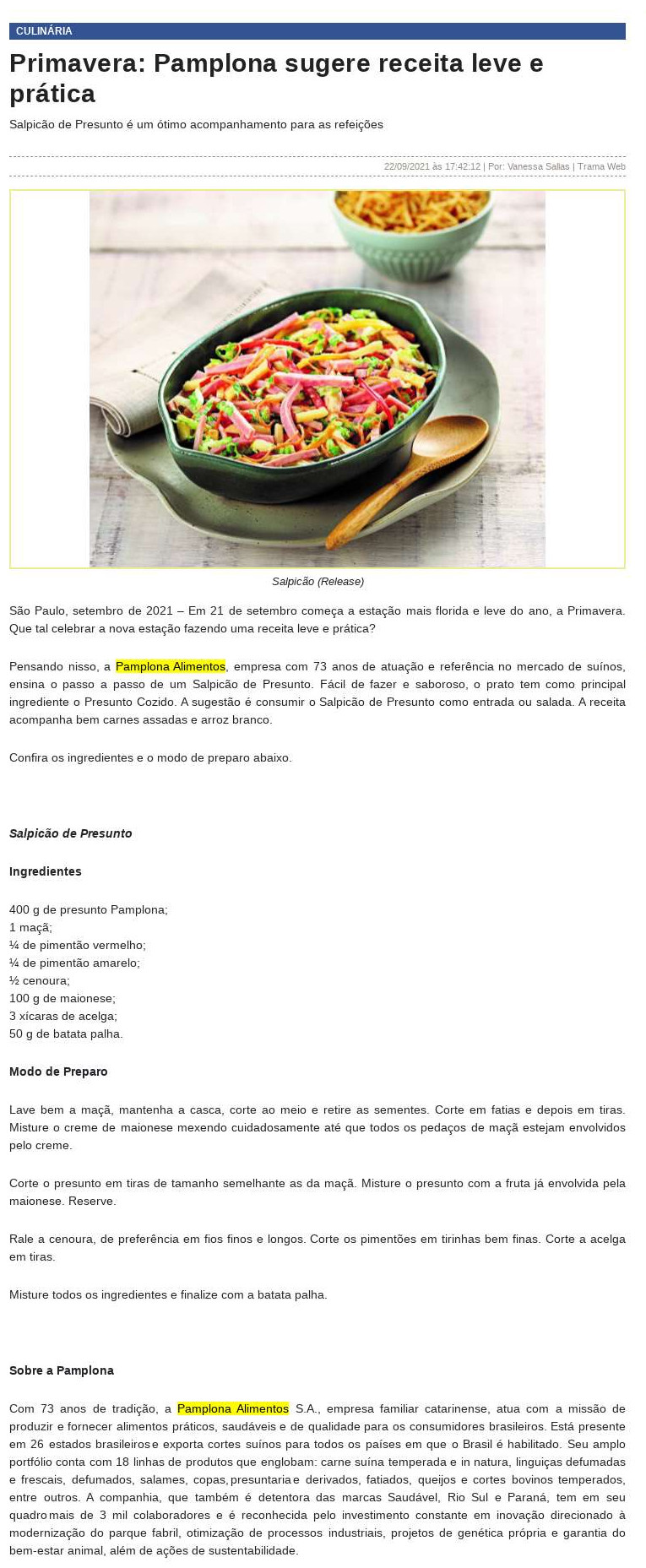 CULINÁRIA

Primavera: Pamplona sugere receita leve e prática

Salpicão de Presunto é um ótimo acompanhamento para as refeições

22/09/2021 às 17:42:12 | Por: Vanessa Sallas | Trama Web

Salpicão (Release)

São Paulo, setembro de 2021 – Em 21 de setembro começa a estação mais florida e leve do ano, a Primavera. Que tal celebrar a nova estação fazendo uma receita leve e prática?

Pensando nisso, a Pamplona Alimentos, empresa com 73 anos de atuação e referência no mercado de suínos, ensina o passo a passo de um Salpicão de Presunto. Fácil de fazer e saboroso, o prato tem como principal ingrediente o Presunto Cozido. A sugestão é consumir o Salpicão de Presunto como entrada ou salada. A receita acompanha bem carnes assadas e arroz branco.

Confira os ingredientes e o modo de preparo abaixo.

Salpicão de Presunto

Ingredientes

400 g de presunto Pamplona;
1 maçã;
¼ de pimentão vermelho;
¼ de pimentão amarelo;
½ cenoura;
100 g de maionese;
3 xícaras de acelga;
50 g de batata palha.

Modo de Preparo

Lave bem a maçã, mantenha a casca, corte ao meio e retire as sementes. Corte em fatias e depois em tiras. Misture o creme de maionese mexendo cuidadosamente até que todos os pedaços de maçã estejam envolvidos pelo creme.

Corte o presunto em tiras de tamanho semelhante as da maçã. Misture o presunto com a fruta já envolvida pela maionese. Reserve.

Rale a cenoura, de preferência em fios finos e longos. Corte os pimentões em tirinhas bem finas. Corte a acelga em tiras.

Misture todos os ingredientes e finalize com a batata palha.

Sobre a Pamplona

Com 73 anos de tradição, a Pamplona Alimentos S.A., empresa familiar catarinense, atua com a missão de produzir e fornecer alimentos práticos, saudáveis e de qualidade para os consumidores brasileiros. Está presente em 26 estados brasileiros e exporta cortes suínos para todos os países em que o Brasil é habilitado. Seu amplo portfólio conta com 18 linhas de produtos que englobam: carne suína temperada e in natura, linguiças defumadas e frescais, defumados, salames, copas, presuntaria e derivados, fatiados, queijos e cortes bovinos temperados, entre outros. A companhia, que também é detentora das marcas Saudável, Rio Sul e Paraná, tem em seu quadro mais de 3 mil colaboradores e é reconhecida pelo investimento constante em inovação direcionado à modernização do parque fabril, otimização de processos industriais, projetos de genética própria e garantia do bem-estar animal, além de ações de sustentabilidade.